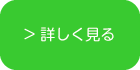 > 詳しく見る